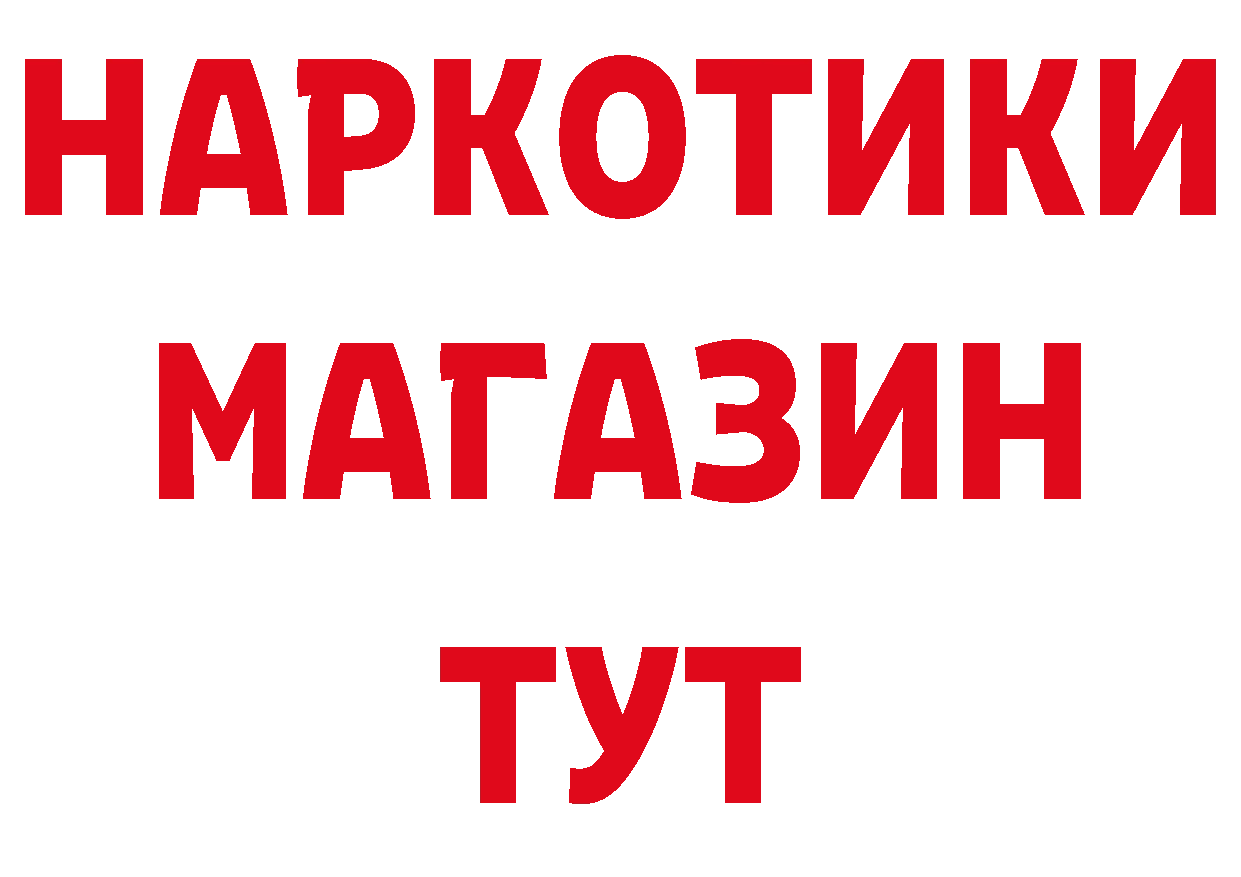 НАРКОТИКИ
МАГАЗИН
ТУТ